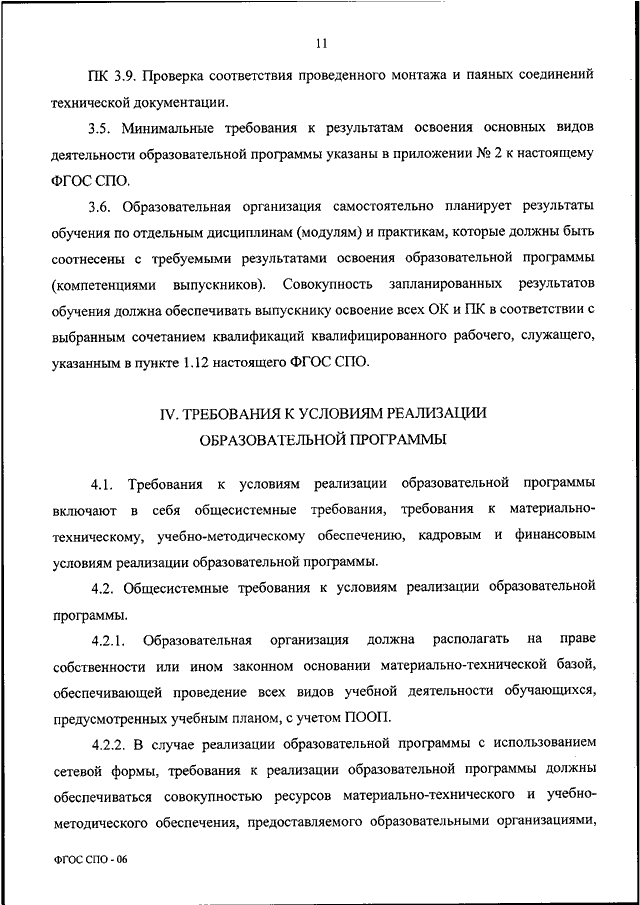 11

ПК 3.9. Проверка соответствия проведенного монтажа и паяных соединений технической документации.

3.5. Минимальные требования к результатам освоения основных видов деятельности образовательной программы указаны в приложении № 2 к настоящему ФГОС СПО.

3.6. Образовательная организация самостоятельно планирует результаты обучения по отдельным дисциплинам (модулям) и практикам, которые должны быть соотнесены с требуемыми результатами освоения образовательной программы (компетенциями выпускников). Совокупность запланированных результатов обучения должна обеспечивать выпускнику освоение всех ОК и ПК в соответствии с выбранным сочетанием квалификаций квалифицированного рабочего, служащего, указанным в пункте 1.12 настоящего ФГОС СПО.

IV. ТРЕБОВАНИЯ К УСЛОВИЯМ РЕАЛИЗАЦИИ ОБРАЗОВАТЕЛЬНОЙ ПРОГРАММЫ

4.1. Требования к условиям реализации образовательной программы включают в себя общесистемные требования, требования к материально-техническому, учебно-методическому обеспечению, кадровым и финансовым условиям реализации образовательной программы.

4.2. Общесистемные требования к условиям реализации образовательной программы.

4.2.1. Образовательная организация должна располагать на праве собственности или ином законном основании материально-технической базой, обеспечивающей проведение всех видов учебной деятельности обучающихся, предусмотренных учебным планом, с учетом ПООП.

4.2.2. В случае реализации образовательной программы с использованием сетевой формы, требования к реализации образовательной программы должны обеспечиваться совокупностью ресурсов материально-технического и учебно-методического обеспечения, предоставляемого образовательными организациями,

ФГОС СПО - 06